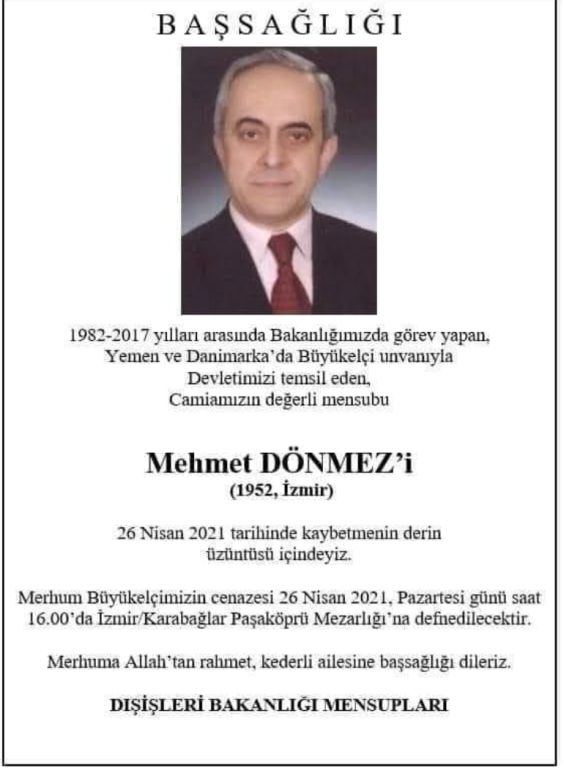 BAŞSAĞLIĞI

1982-2017 yılları arasında Bakanlığımızda görev yapan,
Yemen ve Danimarka'da Büyükelçi unvanıyla
Devletimizi temsil eden,
Camiamızın değerli mensubu

Mehmet DÖNMEZ'i
(1952, İzmir)

26 Nisan 2021 tarihinde kaybetmenin derin üzüntüsü içindeyiz.

Merhum Büyükelçimizin cenazesi 26 Nisan 2021, Pazartesi günü saat 16.00'da İzmir/Karabağlar Paşaköprü Mezarlığı'na defnedilecektir.

Merhuma Allah'tan rahmet, kederli ailesine başsağlığı dileriz.

DIŞİŞLERİ BAKANLIĞI MENSUPLARI